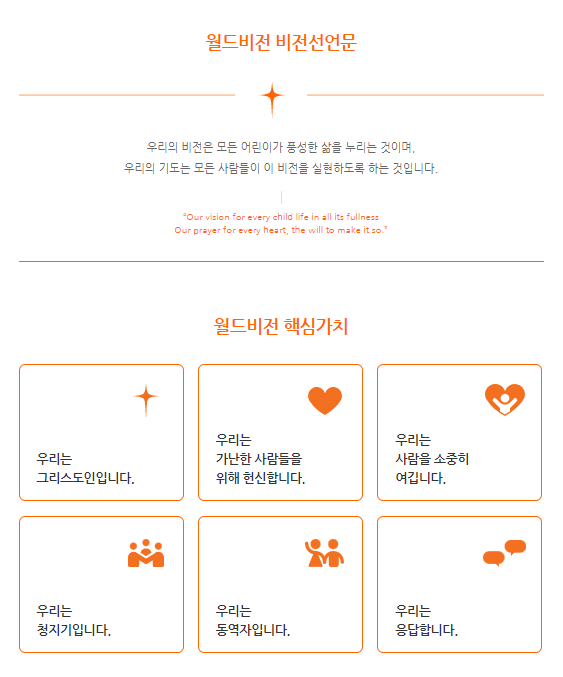 월드비전 비전선언문

우리의 비전은 모든 어린이가 풍성한 삶을 누리는 것이며,
우리의 기도는 모든 사람들이 이 비전을 실현하도록 하는 것입니다.

"Our vision for every child life in all its fullness
Our prayer for every heart, the will to make it so."

월드비전 핵심가치

우리는
그리스도인입니다.

우리는
가난한 사람들을
위해 헌신합니다.

우리는
사람을 소중히
여깁니다.

우리는
청지기입니다.

우리는
동역자입니다.

우리는
응답합니다.